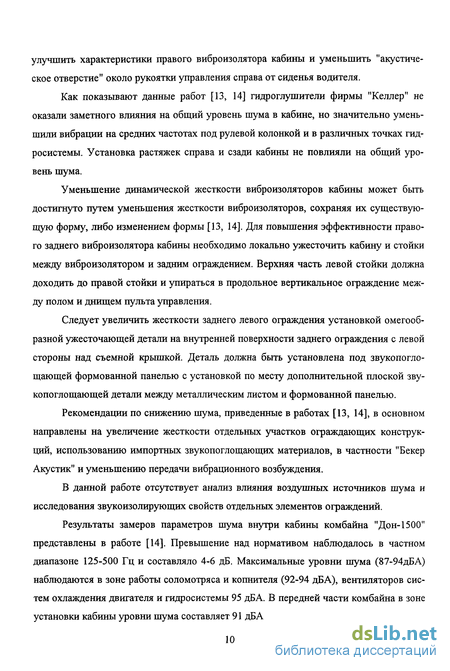 улучшить характеристики правого виброизолятора кабины и уменьшить "акустическое отверстие" около рукоятки управления справа от сиденья водителя.

Как показывают данные работ [13, 14] гидроглушители фирмы "Келлер" не оказали заметного влияния на общий уровень шума в кабине, но значительно уменьшили вибрации на средних частотах под рулевой колонкой и в различных точках гидросистемы. Установка растяжек справа и сзади кабины не повлияли на общий уровень шума.

Уменьшение динамической жесткости виброизоляторов кабины может быть достигнуто путем уменьшения жесткости виброизоляторов, сохраняя их существующую форму, либо изменением формы [13, 14]. Для повышения эффективности правого заднего виброизолятора кабины необходимо локально ужесточить кабину и стойки между виброизолятором и задним ограждением. Верхняя часть левой стойки должна доходить до правой стойки и упираться в продольное вертикальное ограждение между полом и днищем пульта управления.

Следует увеличить жесткости заднего левого ограждения установкой омегообразной ужесточающей детали на внутренней поверхности заднего ограждения с левой стороны над съемной крышкой. Деталь должна быть установлена под звукопоглощающей формованной панелью с установкой по месту дополнительной плоской звукопоглощающей детали между металлическим листом и формованной панелью.

Рекомендации по снижению шума, приведенные в работах [13, 14], в основном направлены на увеличение жесткости отдельных участков ограждающих конструкций, использованию импортных звукопоглощающих материалов, в частности "Бекер Акустик" и уменьшению передачи вибрационного возбуждения.

В данной работе отсутствует анализ влияния воздушных источников шума и исследования звукоизолирующих свойств отдельных элементов ограждений.

Результаты замеров параметров шума внутри кабины комбайна "Дон-1500" представлены в работе [14]. Превышение над нормативом наблюдалось в частном диапазоне 125-500 Гц и составляло 4-6 дБ. Максимальные уровни шума (87-94дБА) наблюдаются в зоне работы соломотряса и копнителя (92-94 дБА), вентиляторов систем охлаждения двигателя и гидросистемы 95 дБА. В передней части комбайна в зоне установки кабины уровни шума составляет 91 дБА

10

dsLib.net
библиотека диссертаций